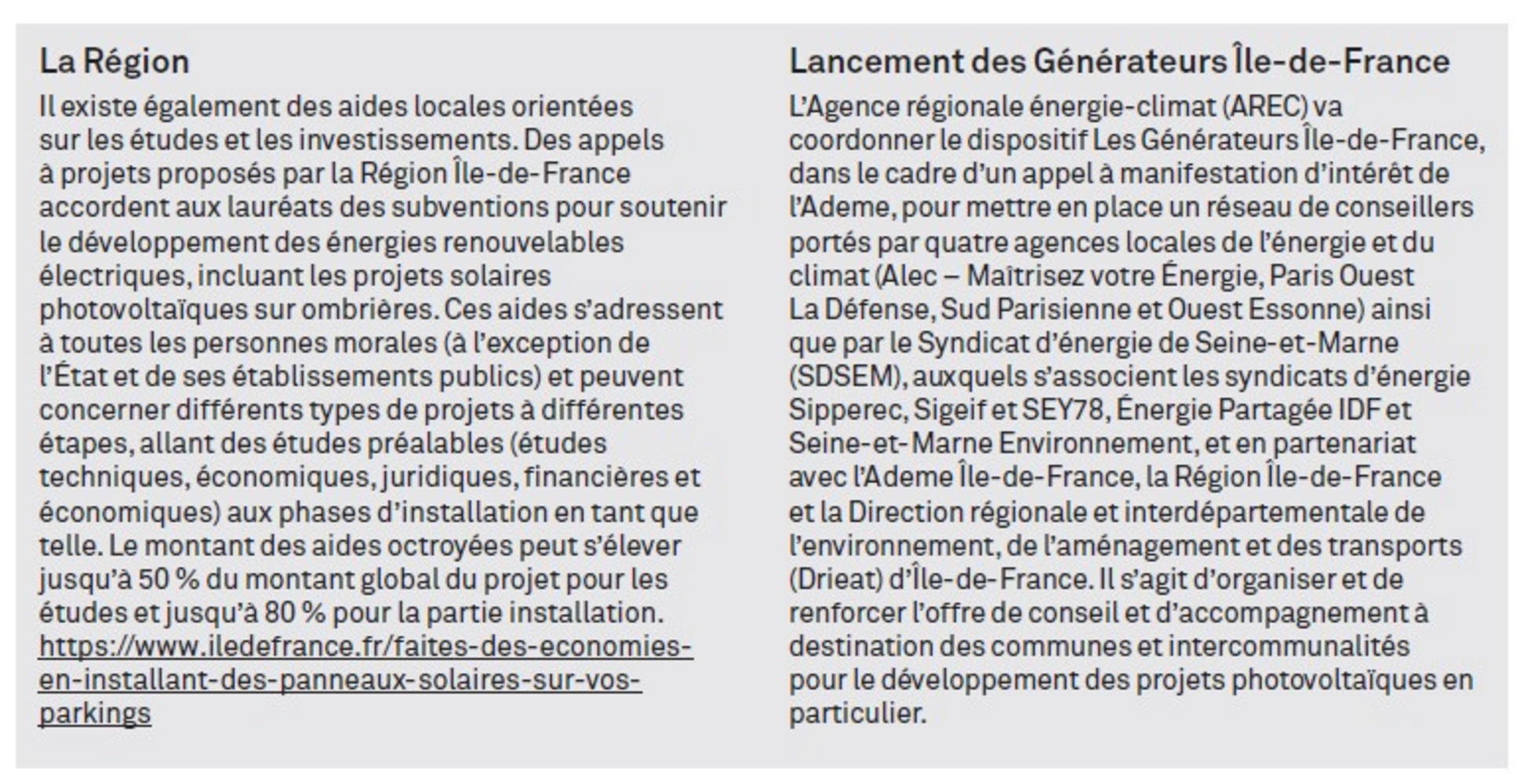 La Région

Il existe également des aides locales orientées sur les études et les investissements. Des appels à projets proposés par la Région Île-de-France accordent aux lauréats des subventions pour soutenir le développement des énergies renouvelables électriques, incluant les projets solaires photovoltaïques sur ombrières. Ces aides s'adressent à toutes les personnes morales (à l'exception de l'État et de ses établissements publics) et peuvent concerner différents types de projets à différentes étapes, allant des études préalables (études techniques, économiques, juridiques, financières et économiques) aux phases d'installation en tant que telle. Le montant des aides octroyées peut s'élever jusqu'à 50 % du montant global du projet pour les études et jusqu'à 80 % pour la partie installation. https://www.iledefrance.fr/faites-des-economies-en-installant-des-panneaux-solaires-sur-vos-parkings

Lancement des Générateurs Île-de-France

L'Agence régionale énergie-climat (AREC) va coordonner le dispositif Les Générateurs Île-de-France, dans le cadre d'un appel à manifestation d'intérêt de l'Ademe, pour mettre en place un réseau de conseillers portés par quatre agences locales de l'énergie et du climat (Alec – Maîtrisez votre Énergie, Paris Ouest La Défense, Sud Parisienne et Ouest Essonne) ainsi que par le Syndicat d'énergie de Seine-et-Marne (SDSEM), auxquels s'associent les syndicats d'énergie Sipperec, Sigeif et SEY78, Énergie Partagée IDF et Seine-et-Marne Environnement, et en partenariat avec l'Ademe Île-de-France, la Région Île-de-France et la Direction régionale et interdépartementale de l'environnement, de l'aménagement et des transports (Drieat) d'Île-de-France. Il s'agit d'organiser et de renforcer l'offre de conseil et d'accompagnement à destination des communes et intercommunalités pour le développement des projets photovoltaïques en particulier.